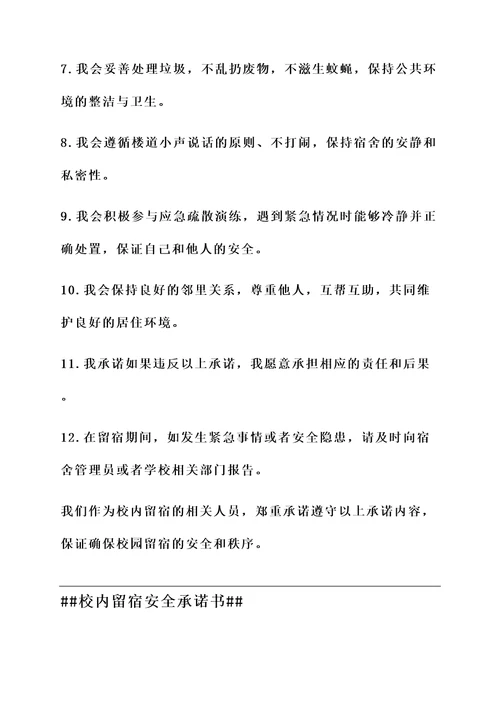 7. 我会妥善处理垃圾，不乱扔废物，不滋生蚊蝇，保持公共环境的整洁与卫生。

8. 我会遵循楼道小声说话的原则、不打闹，保持宿舍的安静和私密性。

9. 我会积极参与应急疏散演练，遇到紧急情况时能够冷静并正确处置，保证自己和他人的安全。

10. 我会保持良好的邻里关系，尊重他人，互帮互助，共同维护良好的居住环境。

11. 我承诺如果违反以上承诺，我愿意承担相应的责任和后果。

12. 在留宿期间，如发生紧急事情或者安全隐患，请及时向宿舍管理员或者学校相关部门报告。

我们作为校内留宿的相关人员，郑重承诺遵守以上承诺内容，保证确保校园留宿的安全和秩序。

##校内留宿安全承诺书##